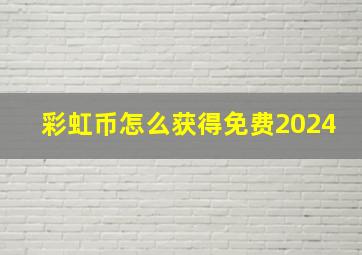 彩虹币怎么获得免费2024